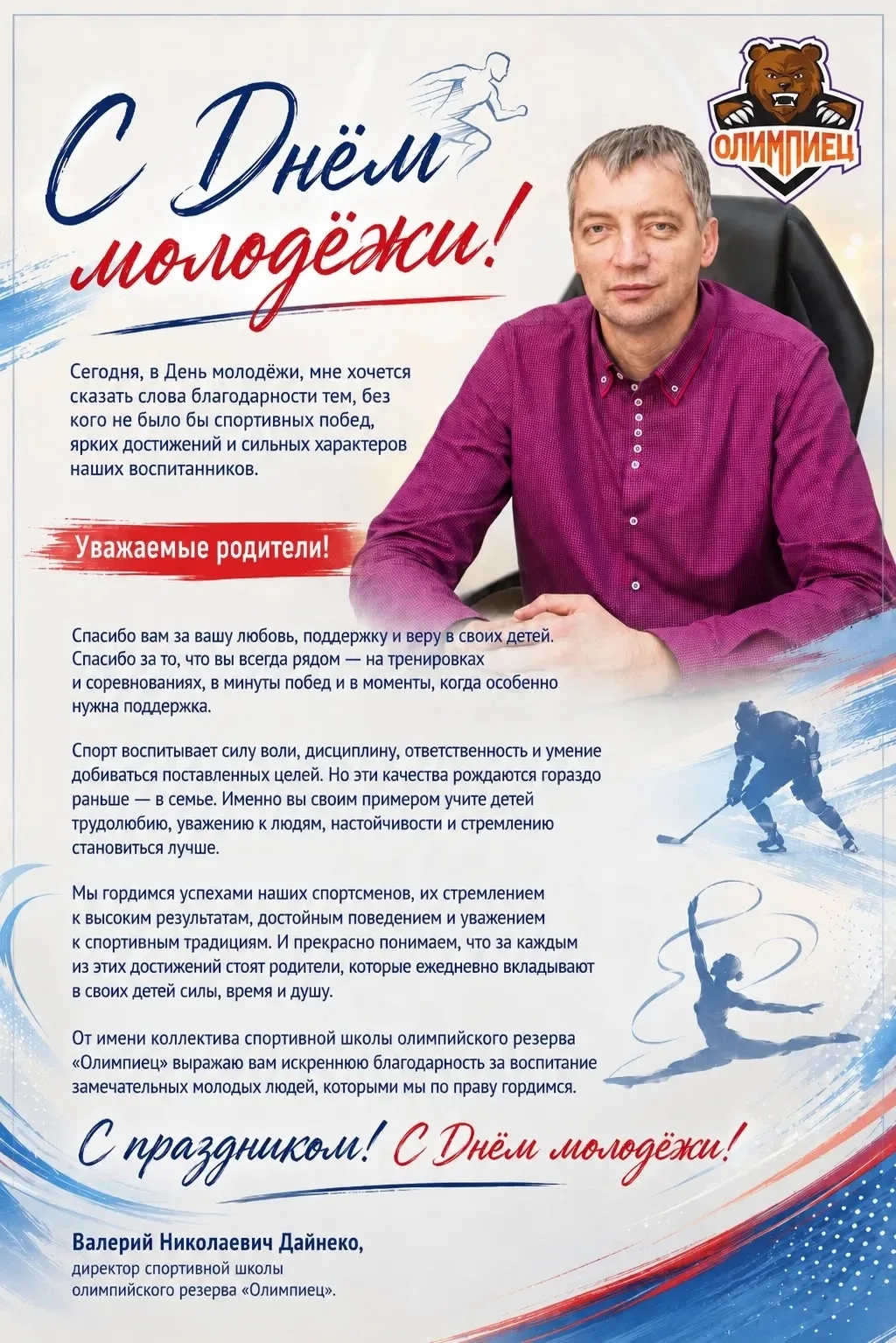 ОЛИМПИЕЦ

С Днём молодёжи!

Сегодня, в День молодёжи, мне хочется сказать слова благодарности тем, без кого не было бы спортивных побед, ярких достижений и сильных характеров наших воспитанников.

Уважаемые родители!

Спасибо вам за вашу любовь, поддержку и веру в своих детей. Спасибо за то, что вы всегда рядом — на тренировках и соревнованиях, в минуты побед и в моменты, когда особенно нужна поддержка.

Спорт воспитывает силу воли, дисциплину, ответственность и умение добиваться поставленных целей. Но эти качества рождаются гораздо раньше — в семье. Именно вы своим примером учите детей трудолюбию, уважению к людям, настойчивости и стремлению становиться лучше.

Мы гордимся успехами наших спортсменов, их стремлением к высоким результатам, достойным поведением и уважением к спортивным традициям. И прекрасно понимаем, что за каждым из этих достижений стоят родители, которые ежедневно вкладывают в своих детей силы, время и душу.

От имени коллектива спортивной школы олимпийского резерва «Олимпиец» выражаю вам искреннюю благодарность за воспитание замечательных молодых людей, которыми мы по праву гордимся.

С праздником! С Днём молодёжи!

Валерий Николаевич Дайнеко,
директор спортивной школы олимпийского резерва «Олимпиец».